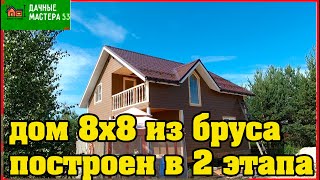 ДАЧНЫЕ МАСТЕРА 33

дом 8х8 из бруса построен в 2 этапа